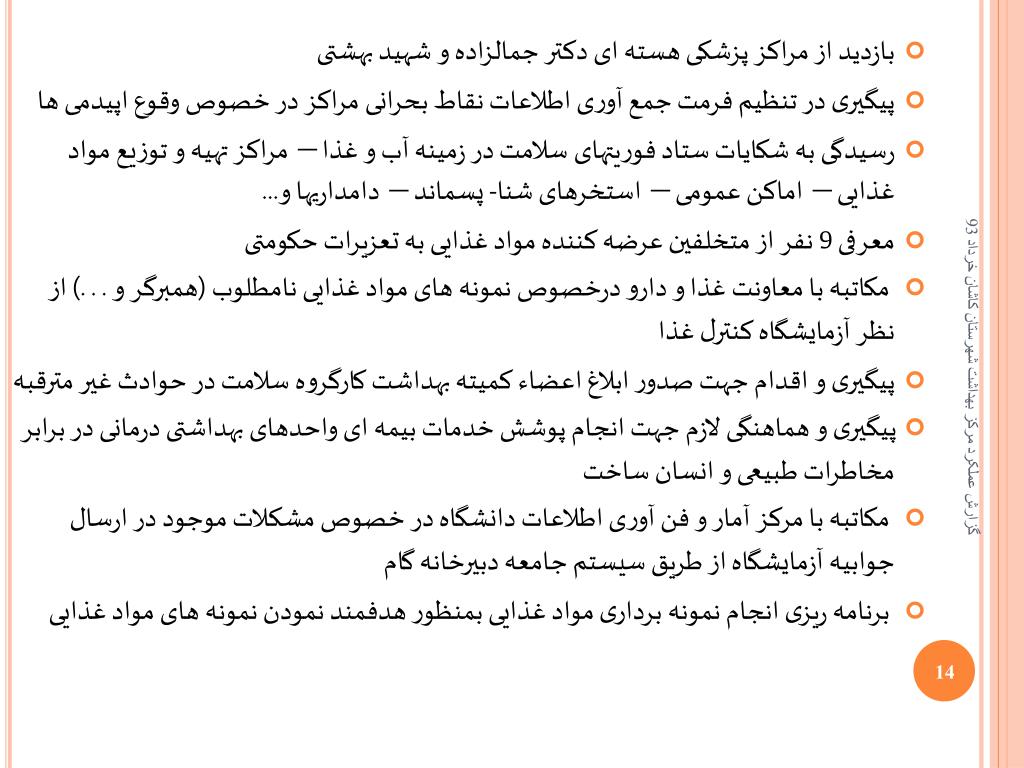 بازدید از مراکز پزشکی هسته ای دکتر جمالزاده و شهید بهشتی

پیگیری در تنظیم فرمت جمع آوری اطلاعات نقاط بحرانی مراکز در خصوص وقوع اپیدمی ها

رسیدگی به شکایات ستاد فوریتهای سلامت در زمینه آب و غذا – مراکز تهیه و توزیع مواد غذایی – اماکن عمومی – استخرهای شنا- پسماند – دامداریها و...

معرفی 9 نفر از متخلفین عرضه کننده مواد غذایی به تعزیرات حکومتی

مکاتبه با معاونت غذا و دارو درخصوص نمونه های مواد غذایی نامطلوب (همبرگر و ...) از نظر آزمایشگاه کنترل غذا

پیگیری و اقدام جهت صدور ابلاغ اعضاء کمیته بهداشت کارگروه سلامت در حوادث غیر مترقبه

پیگیری و هماهنگی لازم جهت انجام پوشش خدمات بیمه ای واحدهای بهداشتی درمانی در برابر مخاطرات طبیعی و انسان ساخت

مکاتبه با مرکز آمار و فن آوری اطلاعات دانشگاه در خصوص مشکلات موجود در ارسال جوابیه آزمایشگاه از طریق سیستم جامعه دبیرخانه گام

برنامه ریزی انجام نمونه برداری مواد غذایی بمنظور هدفمند نمودن نمونه های مواد غذایی

گزارش عملکرد مرکز بهداشت شهرستان کاشان خرداد 93

14